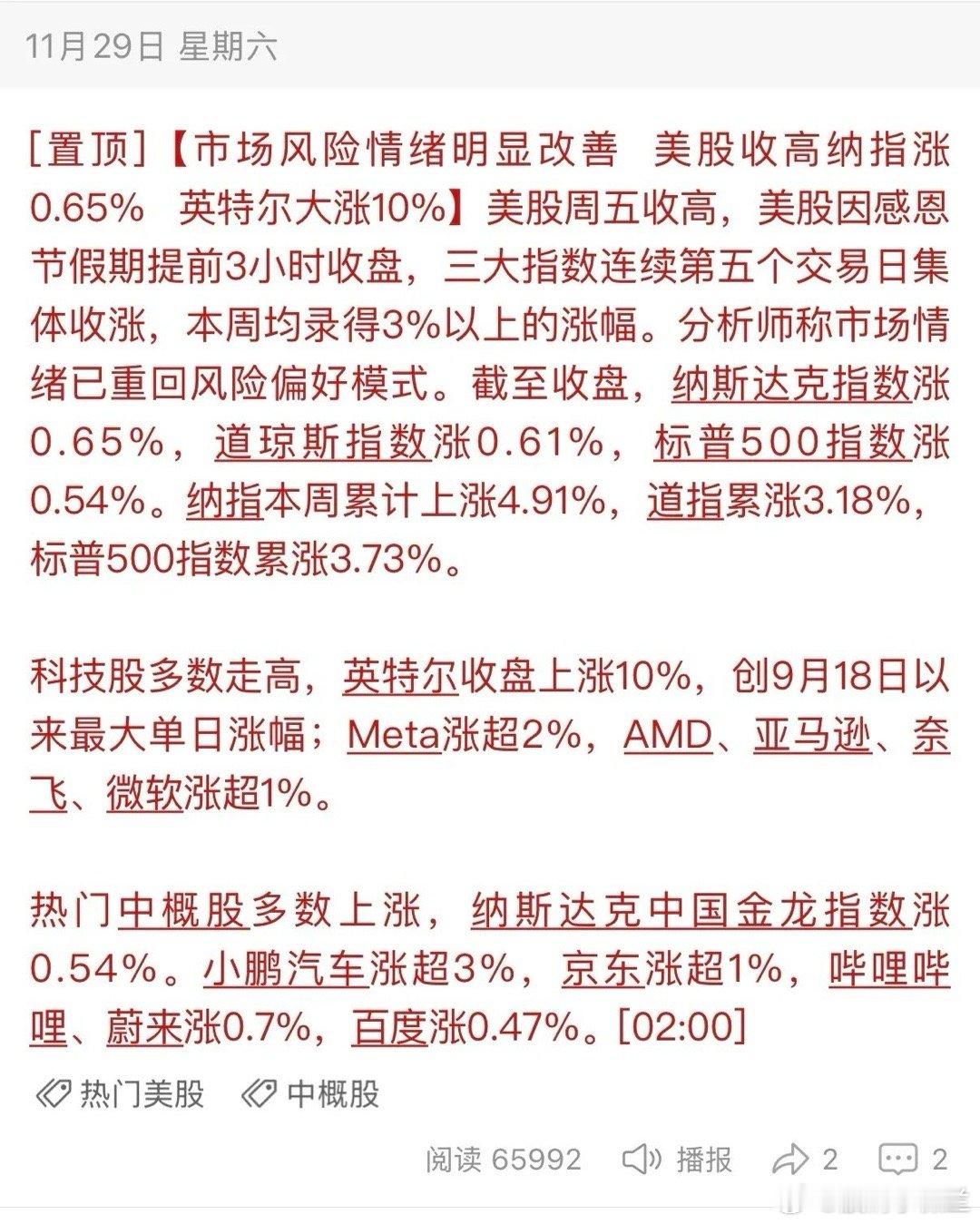 11月29日 星期六

[置顶]【市场风险情绪明显改善　美股收高纳指涨0.65%　英特尔大涨10%】美股周五收高，美股因感恩节假期提前3小时收盘，三大指数连续第五个交易日集体收涨，本周均录得3%以上的涨幅。分析师称市场情绪已重回风险偏好模式。截至收盘，纳斯达克指数涨0.65%，道琼斯指数涨0.61%，标普500指数涨0.54%。纳指本周累计上涨4.91%，道指累涨3.18%，标普500指数累涨3.73%。

科技股多数走高，英特尔收盘上涨10%，创9月18日以来最大单日涨幅；Meta涨超2%，AMD、亚马逊、奈飞、微软涨超1%。

热门中概股多数上涨，纳斯达克中国金龙指数涨0.54%。小鹏汽车涨超3%，京东涨超1%，哔哩哔哩、蔚来涨0.7%，百度涨0.47%。[02:00]

热门美股　中概股

阅读 65992　播报　2　2